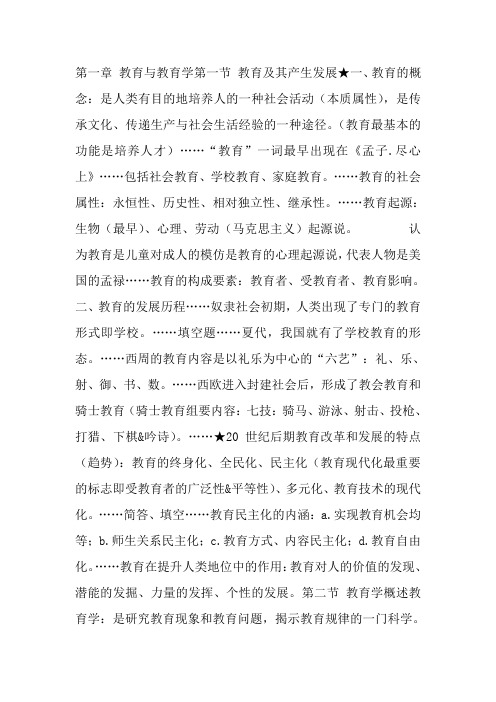 第一章 教育与教育学第一节 教育及其产生发展★一、教育的概念：是人类有目的地培养人的一种社会活动（本质属性），是传承文化、传递生产与社会生活经验的一种途径。(教育最基本的功能是培养人才）……“教育”一词最早出现在《孟子.尽心上》……包括社会教育、学校教育、家庭教育。……教育的社会属性：永恒性、历史性、相对独立性、继承性。……教育起源：生物（最早）、心理、劳动（马克思主义）起源说。 认为教育是儿童对成人的模仿是教育的心理起源说,代表人物是美国的孟禄……教育的构成要素：教育者、受教育者、教育影响。二、教育的发展历程……奴隶社会初期，人类出现了专门的教育形式即学校。……填空题……夏代，我国就有了学校教育的形态。……西周的教育内容是以礼乐为中心的“六艺”：礼、乐、射、御、书、数。……西欧进入封建社会后，形成了教会教育和骑士教育（骑士教育组要内容：七技：骑马、游泳、射击、投枪、打猎、下棋&吟诗）。……★20 世纪后期教育改革和发展的特点（趋势）：教育的终身化、全民化、民主化（教育现代化最重要的标志即受教育者的广泛性&平等性）、多元化、教育技术的现代化。……简答、填空……教育民主化的内涵：a.实现教育机会均等；b.师生关系民主化；c.教育方式、内容民主化；d.教育自由化。……教育在提升人类地位中的作用：教育对人的价值的发现、潜能的发掘、力量的发挥、个性的发展。第二节 教育学概述教育学：是研究教育现象和教育问题，揭示教育规律的一门科学。